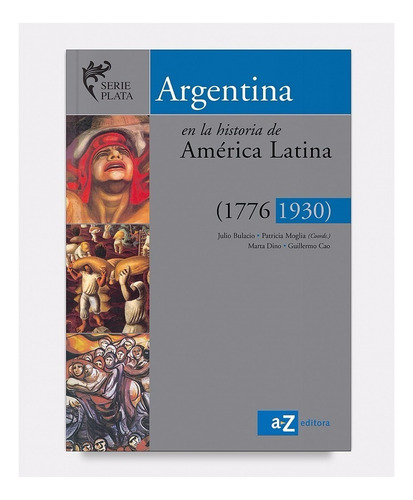 SERIE PLATA

Argentina

en la historia de
América Latina

(1776 1930)

Julio Bulacio • Patricia Moglia (Coords.)
Marta Dino • Guillermo Cao

a-Z editora